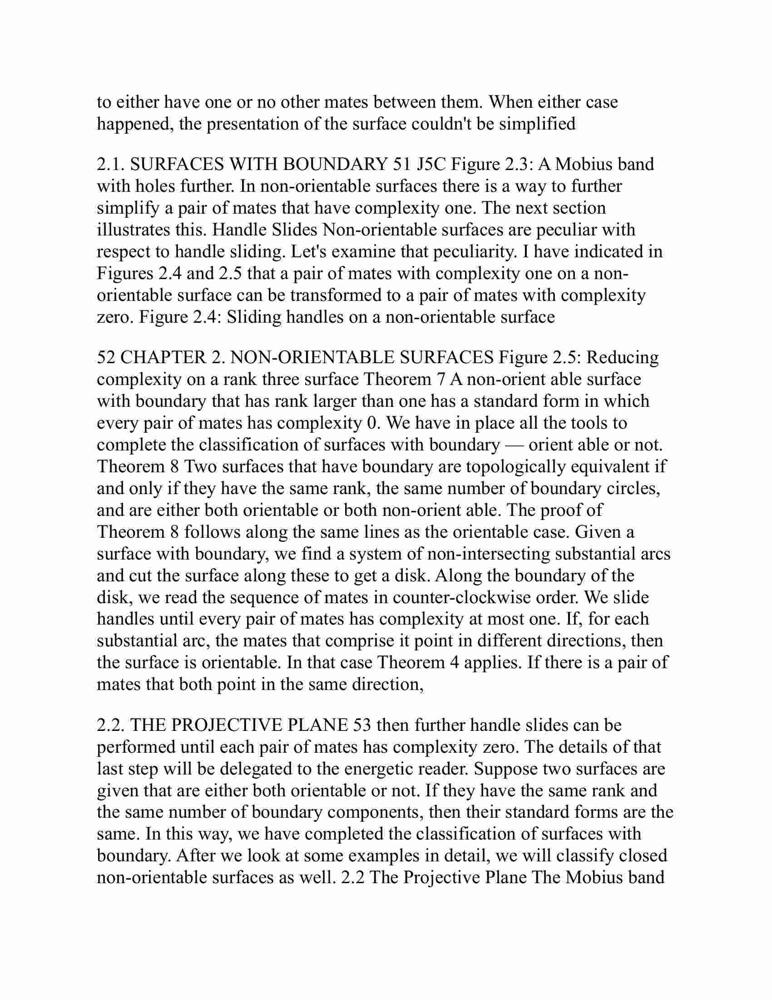 to either have one or no other mates between them. When either case happened, the presentation of the surface couldn't be simplified

2.1. SURFACES WITH BOUNDARY 51 J5C Figure 2.3: A Mobius band with holes further. In non-orientable surfaces there is a way to further simplify a pair of mates that have complexity one. The next section illustrates this. Handle Slides Non-orientable surfaces are peculiar with respect to handle sliding. Let's examine that peculiarity. I have indicated in Figures 2.4 and 2.5 that a pair of mates with complexity one on a non-orientable surface can be transformed to a pair of mates with complexity zero. Figure 2.4: Sliding handles on a non-orientable surface

52 CHAPTER 2. NON-ORIENTABLE SURFACES Figure 2.5: Reducing complexity on a rank three surface Theorem 7 A non-orient able surface with boundary that has rank larger than one has a standard form in which every pair of mates has complexity 0. We have in place all the tools to complete the classification of surfaces with boundary — orient able or not. Theorem 8 Two surfaces that have boundary are topologically equivalent if and only if they have the same rank, the same number of boundary circles, and are either both orientable or both non-orient able. The proof of Theorem 8 follows along the same lines as the orientable case. Given a surface with boundary, we find a system of non-intersecting substantial arcs and cut the surface along these to get a disk. Along the boundary of the disk, we read the sequence of mates in counter-clockwise order. We slide handles until every pair of mates has complexity at most one. If, for each substantial arc, the mates that comprise it point in different directions, then the surface is orientable. In that case Theorem 4 applies. If there is a pair of mates that both point in the same direction,

2.2. THE PROJECTIVE PLANE 53 then further handle slides can be performed until each pair of mates has complexity zero. The details of that last step will be delegated to the energetic reader. Suppose two surfaces are given that are either both orientable or not. If they have the same rank and the same number of boundary components, then their standard forms are the same. In this way, we have completed the classification of surfaces with boundary. After we look at some examples in detail, we will classify closed non-orientable surfaces as well. 2.2 The Projective Plane The Mobius band